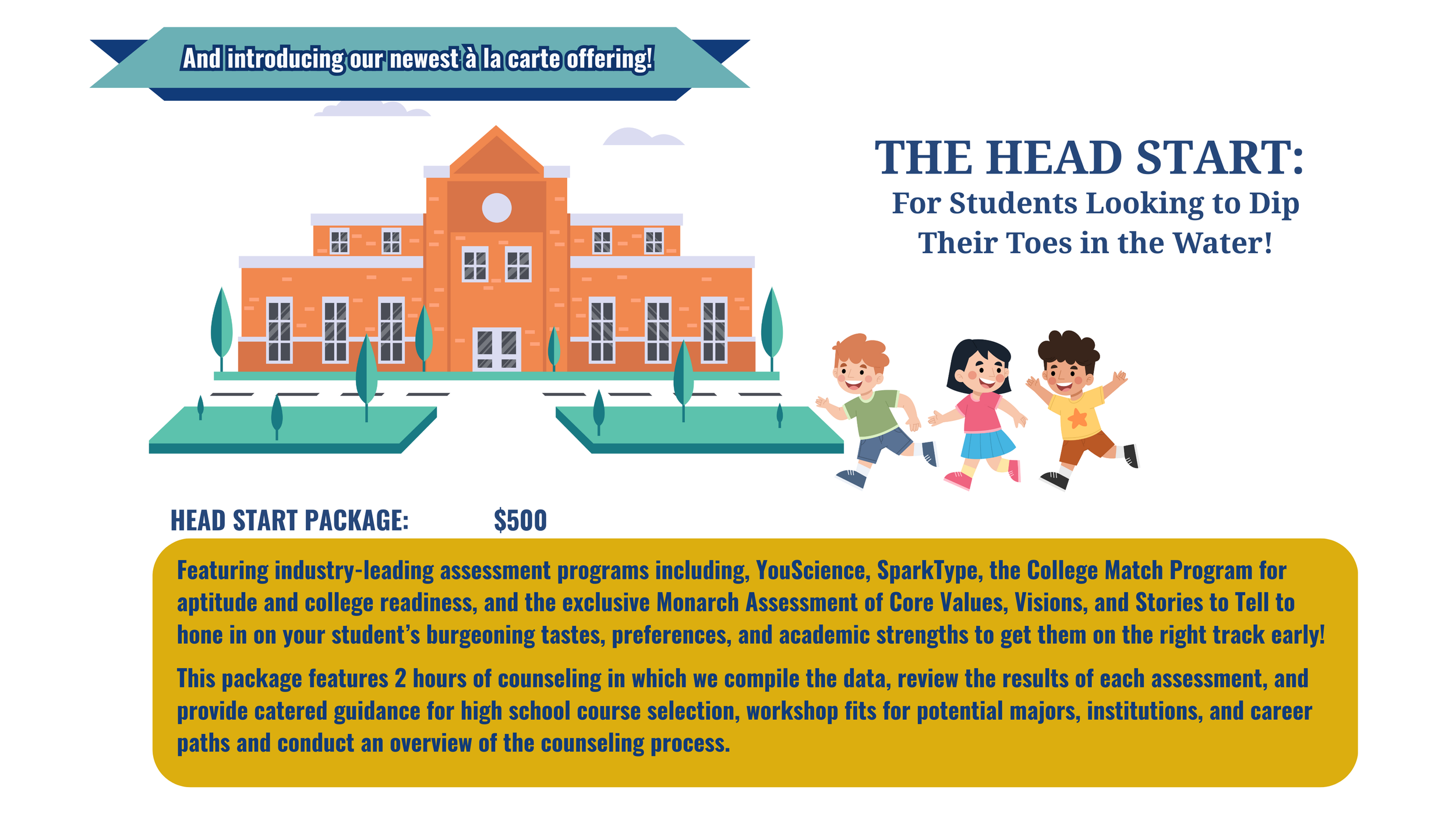 And introducing our newest à la carte offering!

THE HEAD START:
For Students Looking to Dip
Their Toes in the Water!

HEAD START PACKAGE: $500

Featuring industry-leading assessment programs including, YouScience, SparkType, the College Match Program for aptitude and college readiness, and the exclusive Monarch Assessment of Core Values, Visions, and Stories to Tell to hone in on your student's burgeoning tastes, preferences, and academic strengths to get them on the right track early!

This package features 2 hours of counseling in which we compile the data, review the results of each assessment, and provide catered guidance for high school course selection, workshop fits for potential majors, institutions, and career paths and conduct an overview of the counseling process.